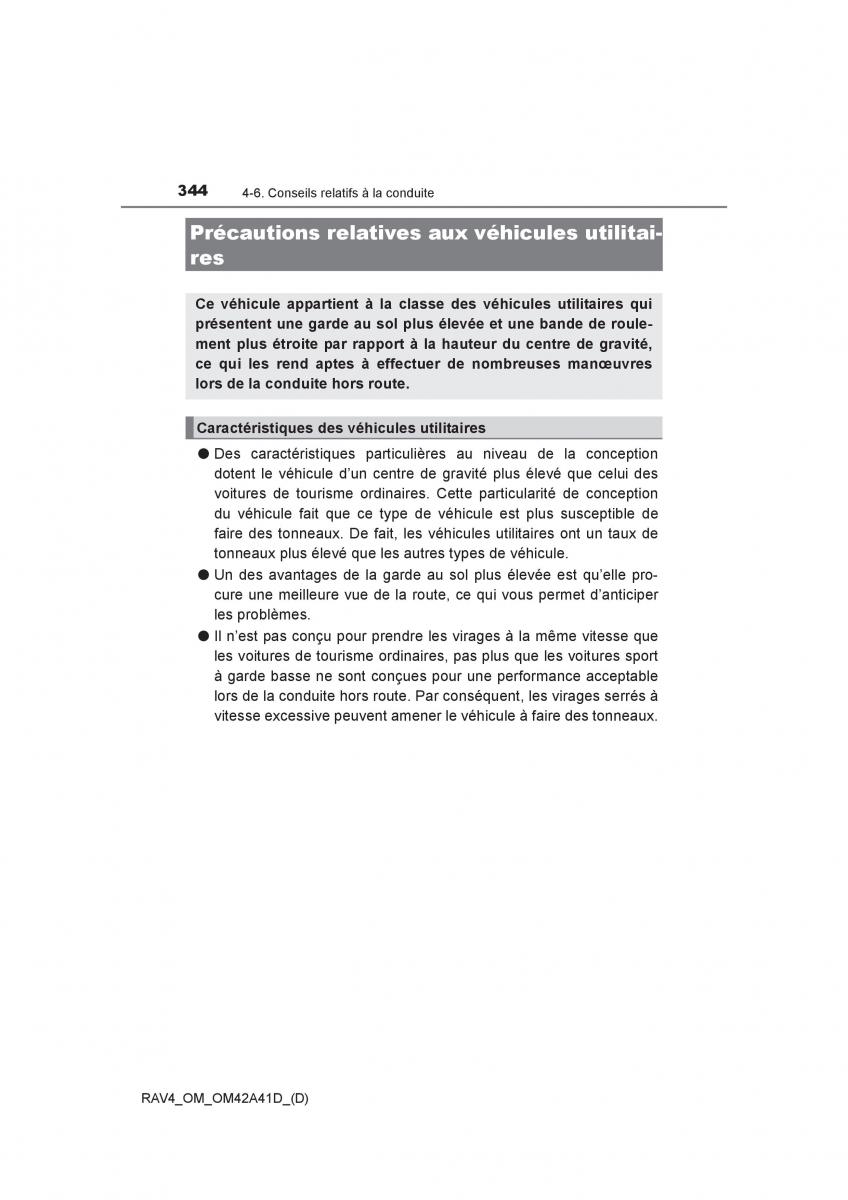 344 4-6. Conseils relatifs à la conduite

Précautions relatives aux véhicules utilitaires

Ce véhicule appartient à la classe des véhicules utilitaires qui présentent une garde au sol plus élevée et une bande de roulement plus étroite par rapport à la hauteur du centre de gravité, ce qui les rend aptes à effectuer de nombreuses manœuvres lors de la conduite hors route.

Caractéristiques des véhicules utilitaires

● Des caractéristiques particulières au niveau de la conception dotent le véhicule d'un centre de gravité plus élevé que celui des voitures de tourisme ordinaires. Cette particularité de conception du véhicule fait que ce type de véhicule est plus susceptible de faire des tonneaux. De fait, les véhicules utilitaires ont un taux de tonneaux plus élevé que les autres types de véhicule.

● Un des avantages de la garde au sol plus élevée est qu'elle procure une meilleure vue de la route, ce qui vous permet d'anticiper les problèmes.

● Il n'est pas conçu pour prendre les virages à la même vitesse que les voitures de tourisme ordinaires, pas plus que les voitures sport à garde basse ne sont conçues pour une performance acceptable lors de la conduite hors route. Par conséquent, les virages serrés à vitesse excessive peuvent amener le véhicule à faire des tonneaux.

RAV4_OM_OM42A41D_(D)